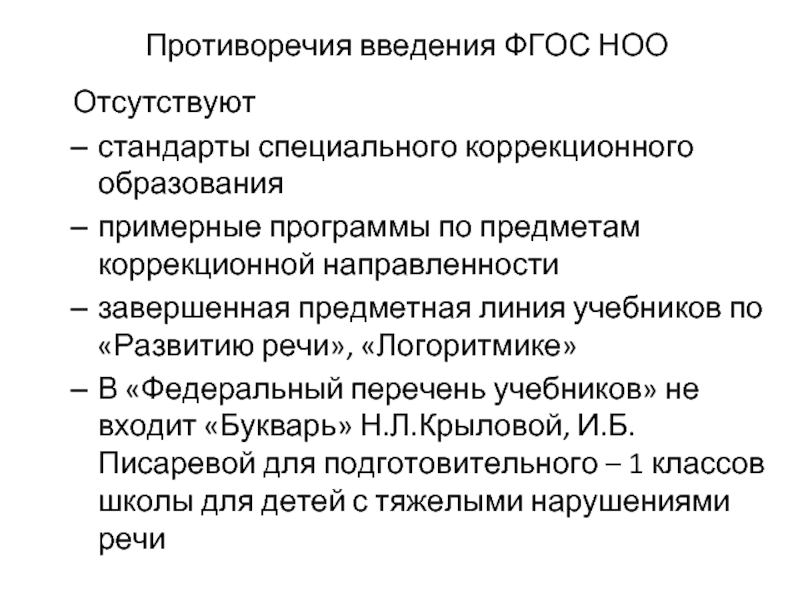 Противоречия введения ФГОС НОО

Отсутствуют

– стандарты специального коррекционного образования

– примерные программы по предметам коррекционной направленности

– завершенная предметная линия учебников по «Развитию речи», «Логоритмике»

– В «Федеральный перечень учебников» не входит «Букварь» Н.Л.Крыловой, И.Б. Писаревой для подготовительного – 1 классов школы для детей с тяжелыми нарушениями речи